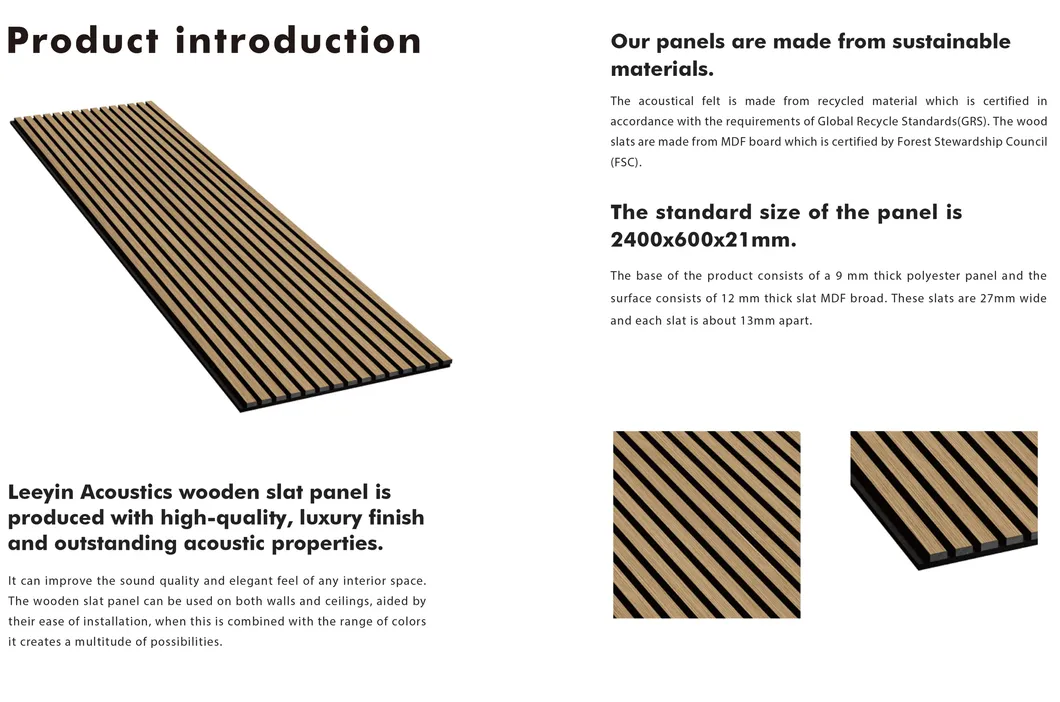 Product introduction

Leeyin Acoustics wooden slat panel is produced with high-quality, luxury finish and outstanding acoustic properties.

It can improve the sound quality and elegant feel of any interior space. The wooden slat panel can be used on both walls and ceilings, aided by their ease of installation, when this is combined with the range of colors it creates a multitude of possibilities.

Our panels are made from sustainable materials.

The acoustical felt is made from recycled material which is certified in accordance with the requirements of Global Recycle Standards(GRS). The wood slats are made from MDF board which is certified by Forest Stewardship Council (FSC).

The standard size of the panel is 2400x600x21mm.

The base of the product consists of a 9 mm thick polyester panel and the surface consists of 12 mm thick slat MDF broad. These slats are 27mm wide and each slat is about 13mm apart.